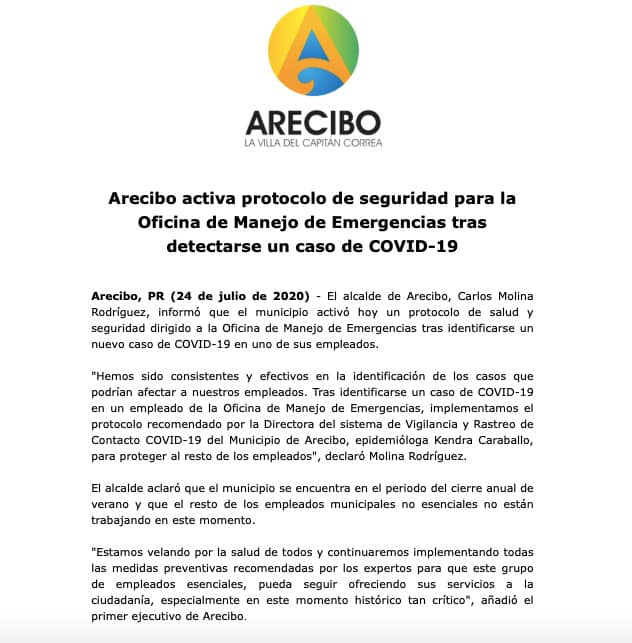 ARECIBO
LA VILLA DEL CAPITÁN CORREA

Arecibo activa protocolo de seguridad para la Oficina de Manejo de Emergencias tras detectarse un caso de COVID-19

Arecibo, PR (24 de julio de 2020) - El alcalde de Arecibo, Carlos Molina Rodríguez, informó que el municipio activó hoy un protocolo de salud y seguridad dirigido a la Oficina de Manejo de Emergencias tras identificarse un nuevo caso de COVID-19 en uno de sus empleados.

"Hemos sido consistentes y efectivos en la identificación de los casos que podrían afectar a nuestros empleados. Tras identificarse un caso de COVID-19 en un empleado de la Oficina de Manejo de Emergencias, implementamos el protocolo recomendado por la Directora del sistema de Vigilancia y Rastreo de Contacto COVID-19 del Municipio de Arecibo, epidemióloga Kendra Caraballo, para proteger al resto de los empleados", declaró Molina Rodríguez.

El alcalde aclaró que el municipio se encuentra en el periodo del cierre anual de verano y que el resto de los empleados municipales no esenciales no están trabajando en este momento.

"Estamos velando por la salud de todos y continuaremos implementando todas las medidas preventivas recomendadas por los expertos para que este grupo de empleados esenciales, pueda seguir ofreciendo sus servicios a la ciudadanía, especialmente en este momento histórico tan crítico", añadió el primer ejecutivo de Arecibo.